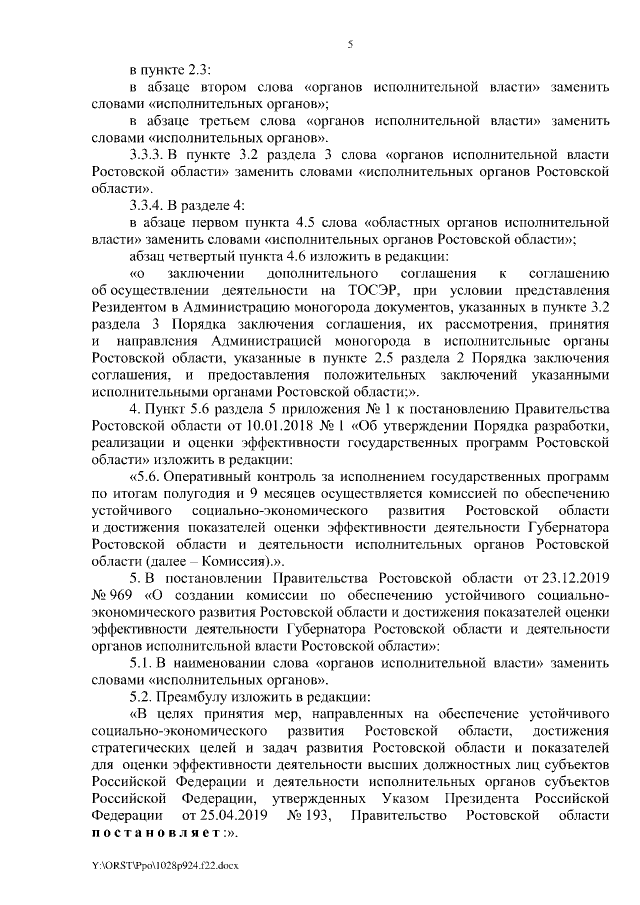 5

в пункте 2.3:

в абзаце втором слова «органов исполнительной власти» заменить словами «исполнительных органов»;

в абзаце третьем слова «органов исполнительной власти» заменить словами «исполнительных органов».

3.3.3. В пункте 3.2 раздела 3 слова «органов исполнительной власти Ростовской области» заменить словами «исполнительных органов Ростовской области».

3.3.4. В разделе 4:

в абзаце первом пункта 4.5 слова «областных органов исполнительной власти» заменить словами «исполнительных органов Ростовской области»;

абзац четвертый пункта 4.6 изложить в редакции:

«о заключении дополнительного соглашения к соглашению об осуществлении деятельности на ТОСЭР, при условии представления Резидентом в Администрацию моногорода документов, указанных в пункте 3.2 раздела 3 Порядка заключения соглашения, их рассмотрения, принятия и направления Администрацией моногорода в исполнительные органы Ростовской области, указанные в пункте 2.5 раздела 2 Порядка заключения соглашения, и предоставления положительных заключений указанными исполнительными органами Ростовской области;».

4. Пункт 5.6 раздела 5 приложения № 1 к постановлению Правительства Ростовской области от 10.01.2018 № 1 «Об утверждении Порядка разработки, реализации и оценки эффективности государственных программ Ростовской области» изложить в редакции:

«5.6. Оперативный контроль за исполнением государственных программ по итогам полугодия и 9 месяцев осуществляется комиссией по обеспечению устойчивого социально-экономического развития Ростовской области и достижения показателей оценки эффективности деятельности Губернатора Ростовской области и деятельности исполнительных органов Ростовской области (далее – Комиссия).».

5. В постановлении Правительства Ростовской области от 23.12.2019 № 969 «О создании комиссии по обеспечению устойчивого социально-экономического развития Ростовской области и достижения показателей оценки эффективности деятельности Губернатора Ростовской области и деятельности органов исполнительной власти Ростовской области»:

5.1. В наименовании слова «органов исполнительной власти» заменить словами «исполнительных органов».

5.2. Преамбулу изложить в редакции:

«В целях принятия мер, направленных на обеспечение устойчивого социально-экономического развития Ростовской области, достижения стратегических целей и задач развития Ростовской области и показателей для оценки эффективности деятельности высших должностных лиц субъектов Российской Федерации и деятельности исполнительных органов субъектов Российской Федерации, утвержденных Указом Президента Российской Федерации от 25.04.2019 № 193, Правительство Ростовской области постановляет:».

Y:\ORST\Ppo\1028p924.f22.docx